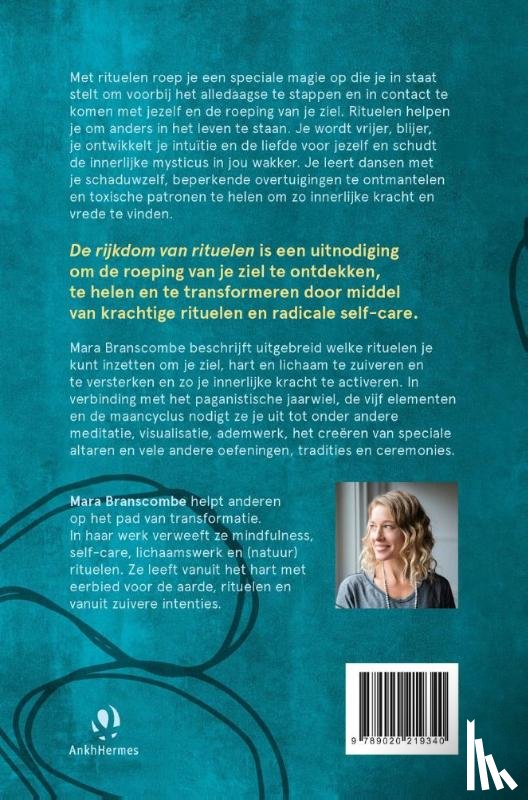 Met rituelen roep je een speciale magie op die je in staat stelt om voorbij het alledaagse te stappen en in contact te komen met jezelf en de roeping van je ziel. Rituelen helpen je om anders in het leven te staan. Je wordt vrijer, blijer, je ontwikkelt je intuïtie en de liefde voor jezelf en schudt de innerlijke mysticus in jou wakker. Je leert dansen met je schaduwzelf, beperkende overtuigingen te ontmantelen en toxische patronen te helen om zo innerlijke kracht en vrede te vinden.

De rijkdom van rituelen is een uitnodiging om de roeping van je ziel te ontdekken, te helen en te transformeren door middel van krachtige rituelen en radicale self-care.

Mara Branscombe beschrijft uitgebreid welke rituelen je kunt inzetten om je ziel, hart en lichaam te zuiveren en te versterken en zo je innerlijke kracht te activeren. In verbinding met het paganistische jaarwiel, de vijf elementen en de maancyclus nodigt ze je uit tot onder andere meditatie, visualisatie, ademwerk, het creëren van speciale altaren en vele andere oefeningen, tradities en ceremonies.

Mara Branscombe helpt anderen op het pad van transformatie. In haar werk verweeft ze mindfulness, self-care, lichaamswerk en (natuur) rituelen. Ze leeft vanuit het hart met eerbied voor de aarde, rituelen en vanuit zuivere intenties.

AnkhHermes

9 789020 219340